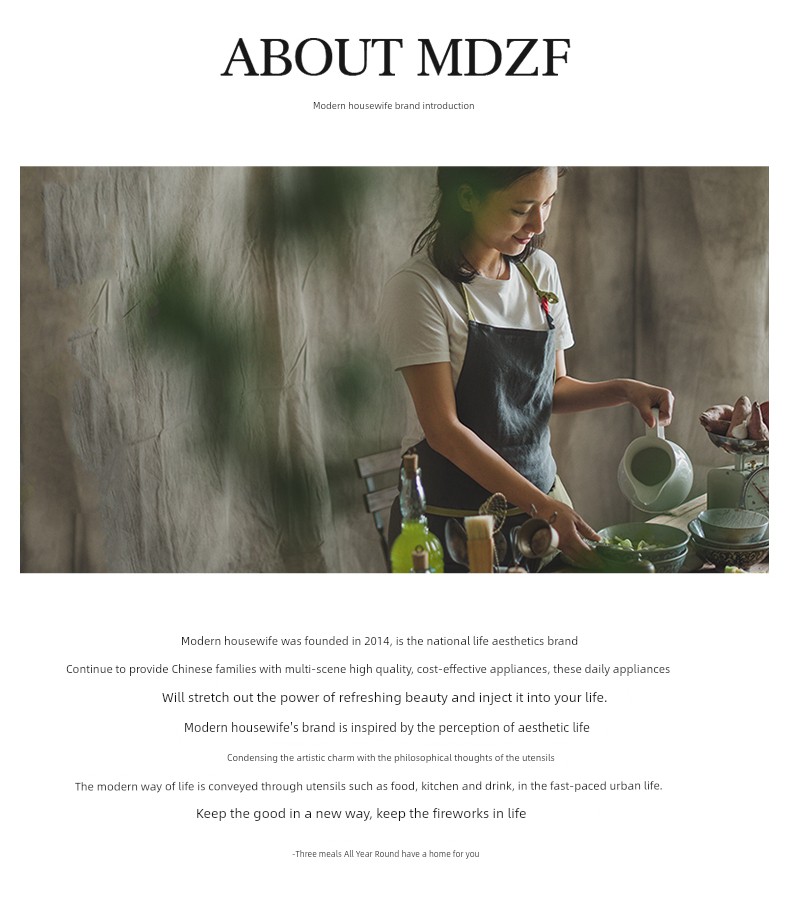 ABOUT MDZF

Modern housewife brand introduction

Modern housewife was founded in 2014, is the national life aesthetics brand

Continue to provide Chinese families with multi-scene high quality, cost-effective appliances, these daily appliances

Will stretch out the power of refreshing beauty and inject it into your life.

Modern housewife's brand is inspired by the perception of aesthetic life

Condensing the artistic charm with the philosophical thoughts of the utensils

The modern way of life is conveyed through utensils such as food, kitchen and drink, in the fast-paced urban life.

Keep the good in a new way, keep the fireworks in life

-Three meals All Year Round have a home for you